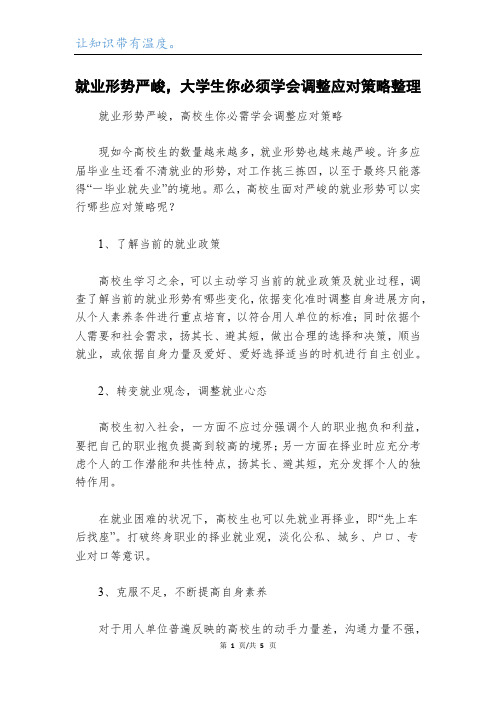 让知识带有温度。

就业形势严峻，大学生你必须学会调整应对策略整理

就业形势严峻，高校生你必需学会调整应对策略

现如今高校生的数量越来越多，就业形势也越来越严峻。许多应届毕业生还看不清就业的形势，对工作挑三拣四，以至于最终只能落得“一毕业就失业”的境地。那么，高校生面对严峻的就业形势可以实行哪些应对策略呢？

1、了解当前的就业政策

高校生学习之余，可以主动学习当前的就业政策及就业过程，调查了解当前的就业形势有哪些变化，依据变化准时调整自身进展方向，从个人素养条件进行重点培育，以符合用人单位的标准；同时依据个人需要和社会需求，扬其长、避其短，做出合理的选择和决策，顺当就业，或依据自身力量及爱好、爱好选择适当的时机进行自主创业。

2、转变就业观念，调整就业心态

高校生初入社会，一方面不应过分强调个人的职业抱负和利益，要把自己的职业抱负提高到较高的境界；另一方面在择业时应充分考虑个人的工作潜能和共性特点，扬其长、避其短，充分发挥个人的独特作用。

在就业困难的状况下，高校生也可以先就业再择业，即“先上车后找座”。打破终身职业的择业就业观，淡化公私、城乡、户口、专业对口等意识。

3、克服不足，不断提高自身素养

对于用人单位普遍反映的高校生的动手力量差，沟通力量不强，

第 1 页/共 5 页